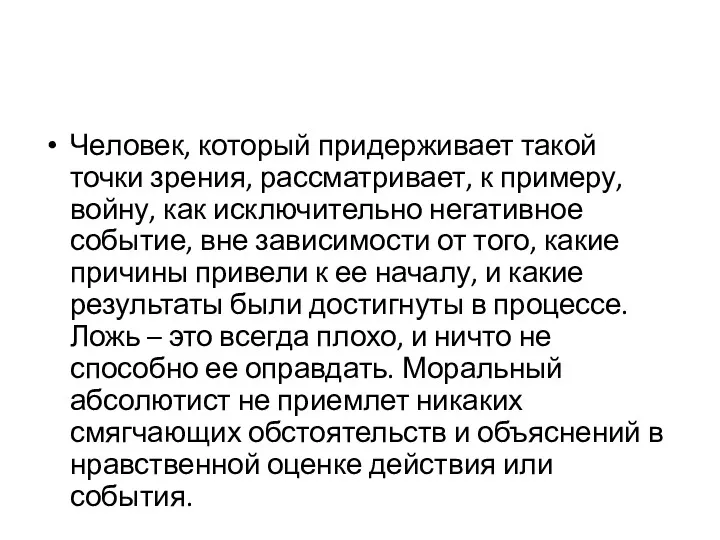 • Человек, который придерживает такой точки зрения, рассматривает, к примеру, войну, как исключительно негативное событие, вне зависимости от того, какие причины привели к ее началу, и какие результаты были достигнуты в процессе. Ложь – это всегда плохо, и ничто не способно ее оправдать. Моральный абсолютист не приемлет никаких смягчающих обстоятельств и объяснений в нравственной оценке действия или события.